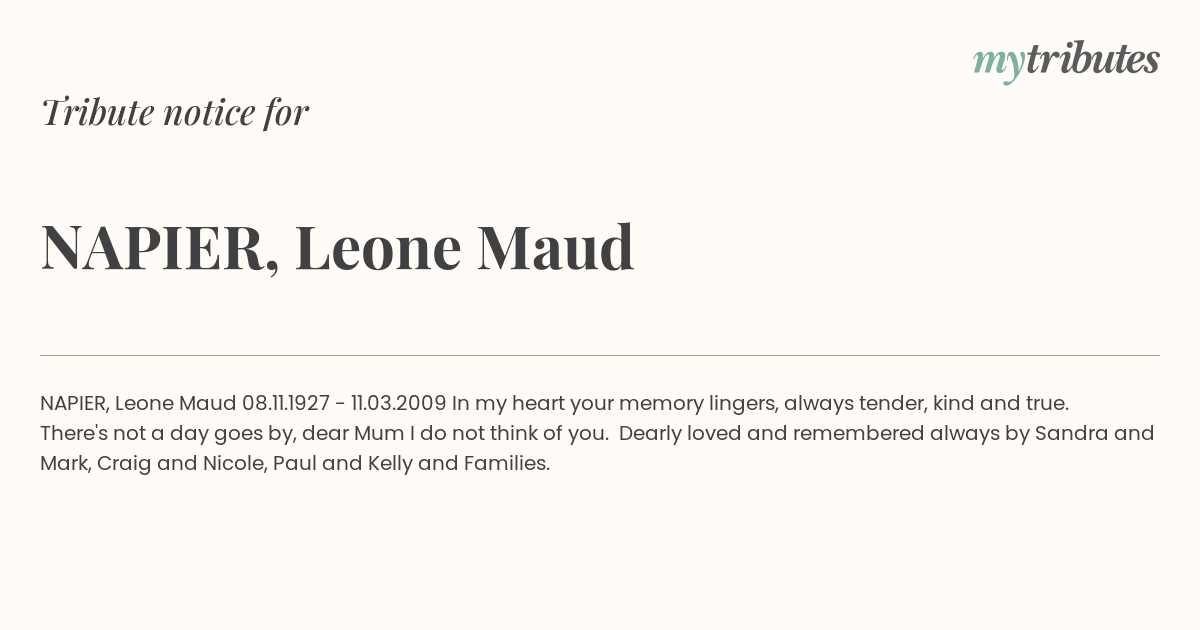 mytributes

Tribute notice for

NAPIER, Leone Maud

NAPIER, Leone Maud 08.11.1927 - 11.03.2009 In my heart your memory lingers, always tender, kind and true. There's not a day goes by, dear Mum I do not think of you. Dearly loved and remembered always by Sandra and Mark, Craig and Nicole, Paul and Kelly and Families.